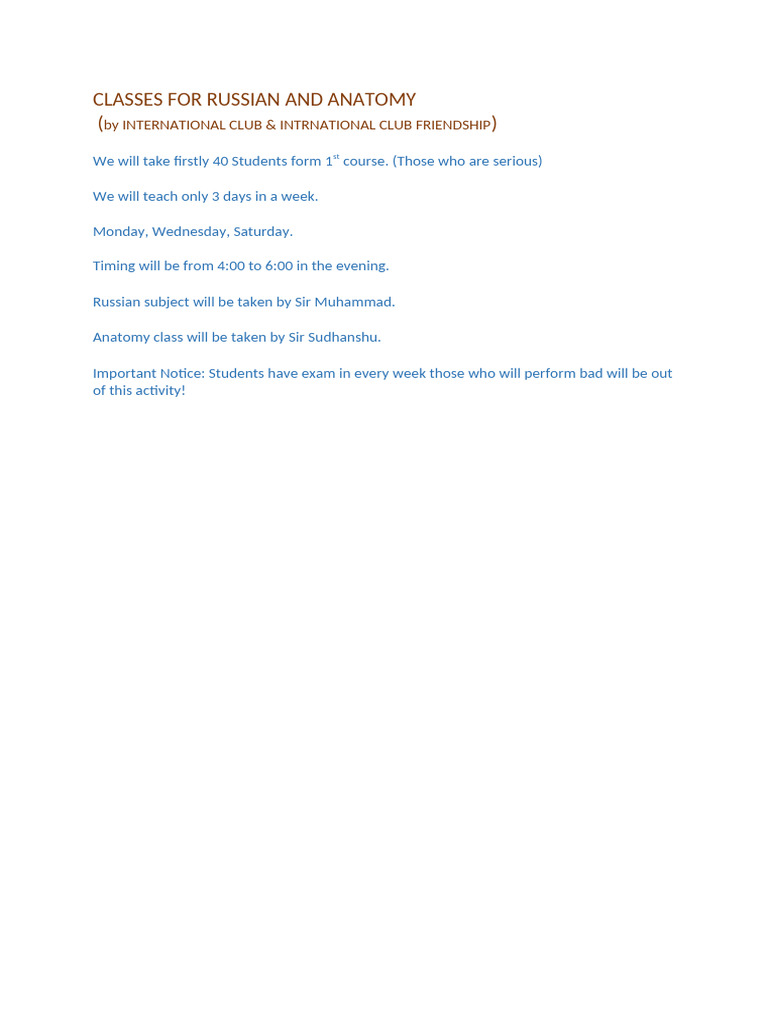 CLASSES FOR RUSSIAN AND ANATOMY
(by INTERNATIONAL CLUB & INTRNATIONAL CLUB FRIENDSHIP)

We will take firstly 40 Students form 1st course. (Those who are serious)

We will teach only 3 days in a week.

Monday, Wednesday, Saturday.

Timing will be from 4:00 to 6:00 in the evening.

Russian subject will be taken by Sir Muhammad.

Anatomy class will be taken by Sir Sudhanshu.

Important Notice: Students have exam in every week those who will perform bad will be out of this activity!